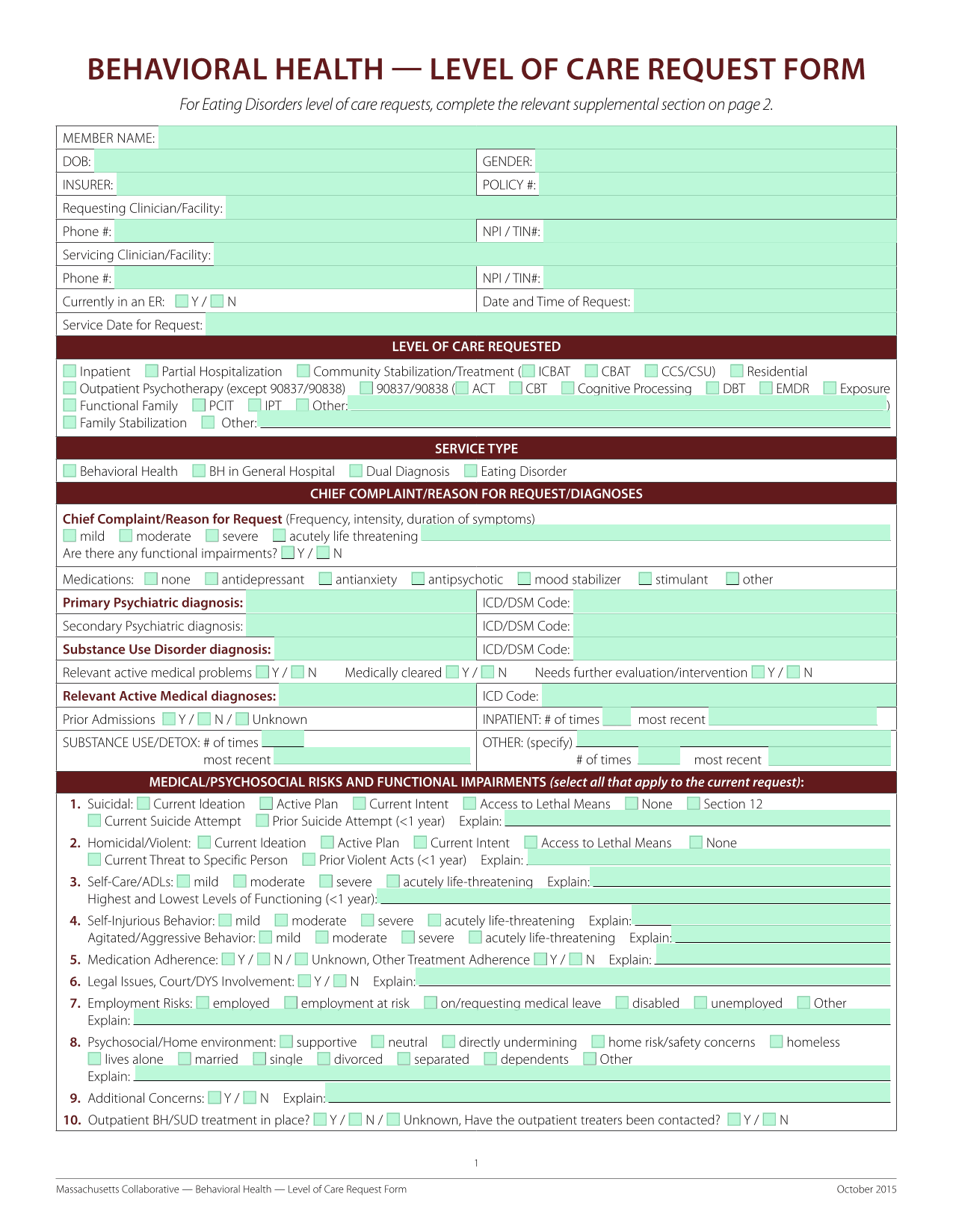 BEHAVIORAL HEALTH — LEVEL OF CARE REQUEST FORM

For Eating Disorders level of care requests, complete the relevant supplemental section on page 2.

MEMBER NAME:
DOB: GENDER:
INSURER: POLICY #:
Requesting Clinician/Facility:
Phone #: NPI / TIN#:
Servicing Clinician/Facility:
Phone #: NPI / TIN#:
Currently in an ER: Y / N Date and Time of Request:
Service Date for Request:

LEVEL OF CARE REQUESTED

Inpatient Partial Hospitalization Community Stabilization/Treatment ( ICBAT CBAT CCS/CSU) Residential
Outpatient Psychotherapy (except 90837/90838) 90837/90838 ( ACT CBT Cognitive Processing DBT EMDR Exposure
Functional Family PCIT IPT Other: )
Family Stabilization Other:

SERVICE TYPE

Behavioral Health BH in General Hospital Dual Diagnosis Eating Disorder

CHIEF COMPLAINT/REASON FOR REQUEST/DIAGNOSES

Chief Complaint/Reason for Request (Frequency, intensity, duration of symptoms)
mild moderate severe acutely life threatening
Are there any functional impairments? Y / N

Medications: none antidepressant antianxiety antipsychotic mood stabilizer stimulant other

Primary Psychiatric diagnosis: ICD/DSM Code:
Secondary Psychiatric diagnosis: ICD/DSM Code:
Substance Use Disorder diagnosis: ICD/DSM Code:
Relevant active medical problems Y / N Medically cleared Y / N Needs further evaluation/intervention Y / N
Relevant Active Medical diagnoses: ICD Code:
Prior Admissions Y / N / Unknown INPATIENT: # of times most recent
SUBSTANCE USE/DETOX: # of times most recent OTHER: (specify) # of times most recent

MEDICAL/PSYCHOSOCIAL RISKS AND FUNCTIONAL IMPAIRMENTS (select all that apply to the current request):

1. Suicidal: Current Ideation Active Plan Current Intent Access to Lethal Means None Section 12
Current Suicide Attempt Prior Suicide Attempt (<1 year) Explain:
2. Homicidal/Violent: Current Ideation Active Plan Current Intent Access to Lethal Means None
Current Threat to Specific Person Prior Violent Acts (<1 year) Explain:
3. Self-Care/ADLs: mild moderate severe acutely life-threatening Explain:
Highest and Lowest Levels of Functioning (<1 year):
4. Self-Injurious Behavior: mild moderate severe acutely life-threatening Explain:
Agitated/Aggressive Behavior: mild moderate severe acutely life-threatening Explain:
5. Medication Adherence: Y / N / Unknown, Other Treatment Adherence Y / N Explain:
6. Legal Issues, Court/DYS Involvement: Y / N Explain:
7. Employment Risks: employed employment at risk on/requesting medical leave disabled unemployed Other
Explain:
8. Psychosocial/Home environment: supportive neutral directly undermining home risk/safety concerns homeless
lives alone married single divorced separated dependents Other
Explain:
9. Additional Concerns: Y / N Explain:
10. Outpatient BH/SUD treatment in place? Y / N / Unknown, Have the outpatient treaters been contacted? Y / N

1

Massachusetts Collaborative — Behavioral Health — Level of Care Request Form October 2015